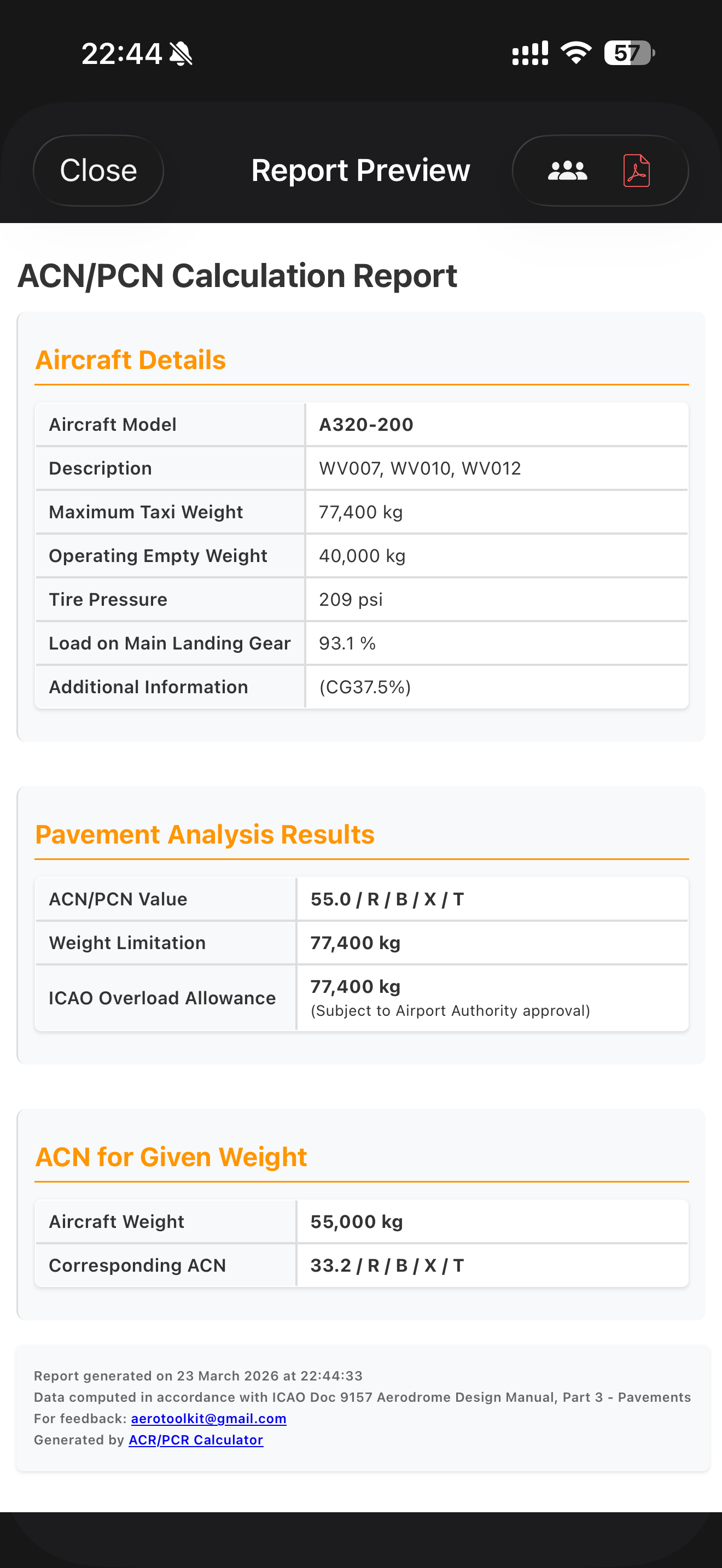 22:44

57

Close

Report Preview

ACN/PCN Calculation Report

Aircraft Details

| Aircraft Model | A320-200 |
|---|---|
| Description | WV007, WV010, WV012 |
| Maximum Taxi Weight | 77,400 kg |
| Operating Empty Weight | 40,000 kg |
| Tire Pressure | 209 psi |
| Load on Main Landing Gear | 93.1 % |
| Additional Information | (CG37.5%) |

Pavement Analysis Results

| ACN/PCN Value | 55.0 / R / B / X / T |
|---|---|
| Weight Limitation | 77,400 kg |
| ICAO Overload Allowance | 77,400 kg (Subject to Airport Authority approval) |

ACN for Given Weight

| Aircraft Weight | 55,000 kg |
|---|---|
| Corresponding ACN | 33.2 / R / B / X / T |

Report generated on 23 March 2026 at 22:44:33
Data computed in accordance with ICAO Doc 9157 Aerodrome Design Manual, Part 3 - Pavements
For feedback: aerotoolkit@gmail.com
Generated by ACR/PCR Calculator